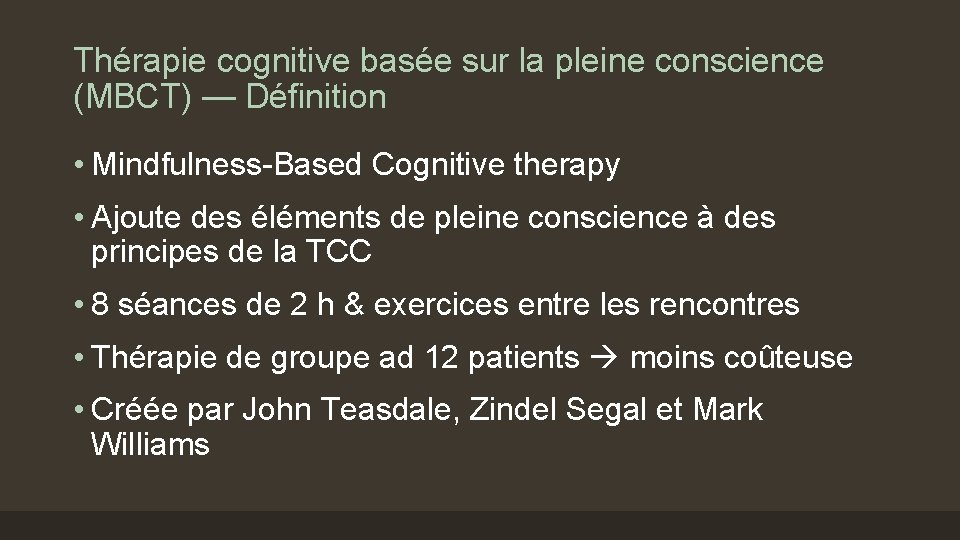 Thérapie cognitive basée sur la pleine conscience (MBCT) — Définition

• Mindfulness-Based Cognitive therapy

• Ajoute des éléments de pleine conscience à des principes de la TCC

• 8 séances de 2 h & exercices entre les rencontres

• Thérapie de groupe ad 12 patients → moins coûteuse

• Créée par John Teasdale, Zindel Segal et Mark Williams